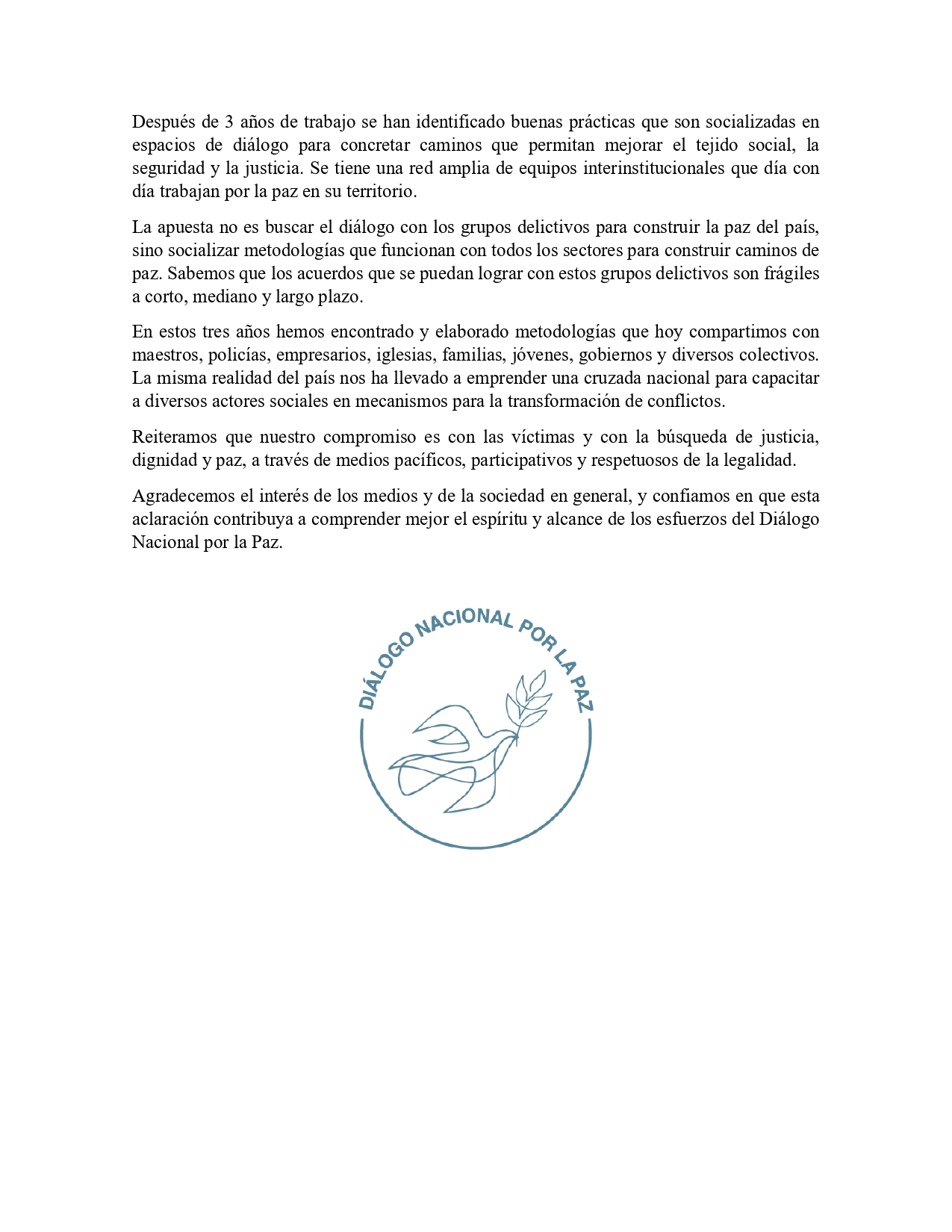 Después de 3 años de trabajo se han identificado buenas prácticas que son socializadas en espacios de diálogo para concretar caminos que permitan mejorar el tejido social, la seguridad y la justicia. Se tiene una red amplia de equipos interinstitucionales que día con día trabajan por la paz en su territorio.

La apuesta no es buscar el diálogo con los grupos delictivos para construir la paz del país, sino socializar metodologías que funcionan con todos los sectores para construir caminos de paz. Sabemos que los acuerdos que se puedan lograr con estos grupos delictivos son frágiles a corto, mediano y largo plazo.

En estos tres años hemos encontrado y elaborado metodologías que hoy compartimos con maestros, policías, empresarios, iglesias, familias, jóvenes, gobiernos y diversos colectivos. La misma realidad del país nos ha llevado a emprender una cruzada nacional para capacitar a diversos actores sociales en mecanismos para la transformación de conflictos.

Reiteramos que nuestro compromiso es con las víctimas y con la búsqueda de justicia, dignidad y paz, a través de medios pacíficos, participativos y respetuosos de la legalidad.

Agradecemos el interés de los medios y de la sociedad en general, y confiamos en que esta aclaración contribuya a comprender mejor el espíritu y alcance de los esfuerzos del Diálogo Nacional por la Paz.

DIÁLOGO NACIONAL POR LA PAZ